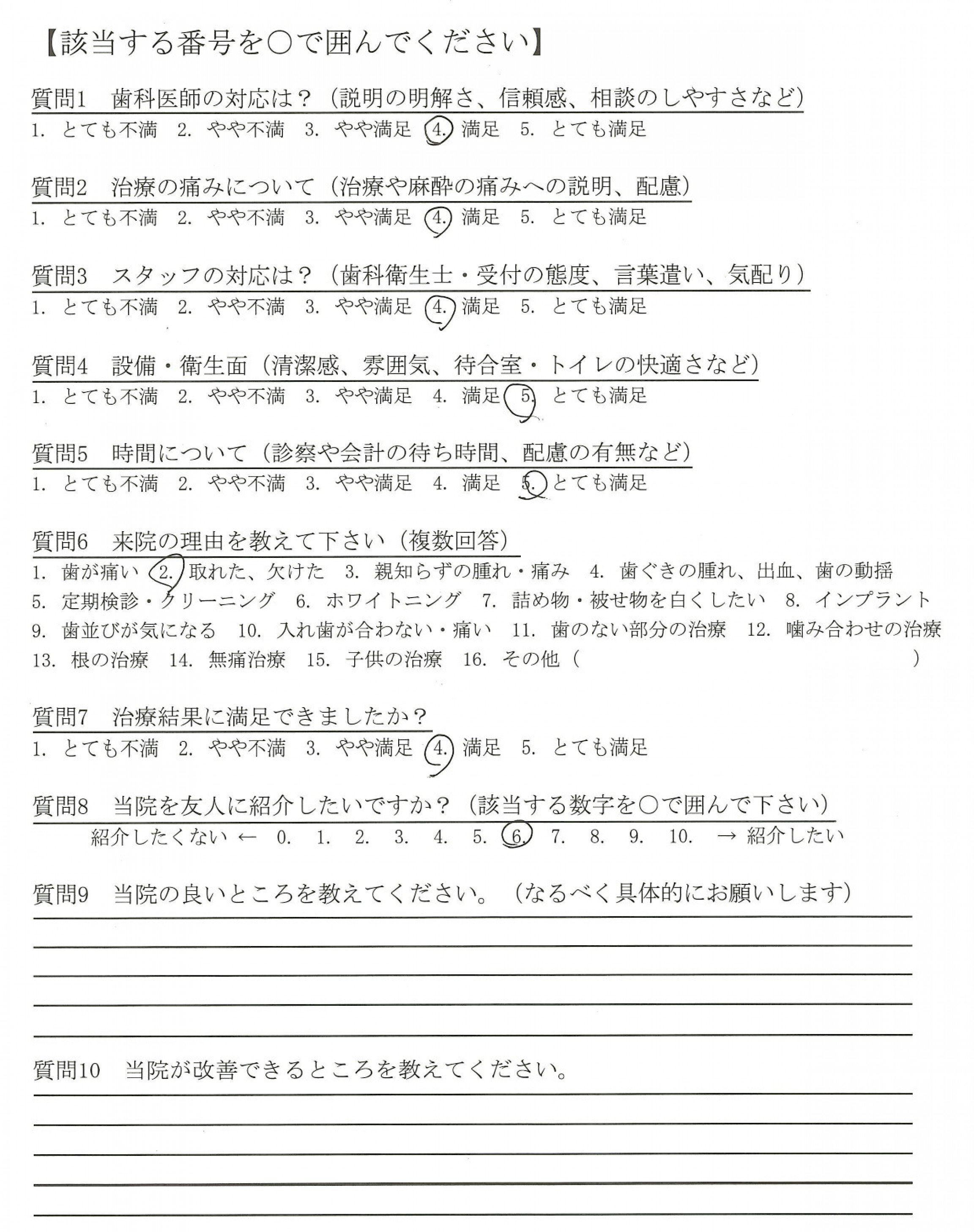 【該当する番号を○で囲んでください】

質問1　歯科医師の対応は？（説明の明解さ、信頼感、相談のしやすさなど）
1. とても不満　2. やや不満　3. やや満足　4. 満足　5. とても満足

質問2　治療の痛みについて（治療や麻酔の痛みへの説明、配慮）
1. とても不満　2. やや不満　3. やや満足　4. 満足　5. とても満足

質問3　スタッフの対応は？（歯科衛生士・受付の態度、言葉遣い、気配り）
1. とても不満　2. やや不満　3. やや満足　4. 満足　5. とても満足

質問4　設備・衛生面（清潔感、雰囲気、待合室・トイレの快適さなど）
1. とても不満　2. やや不満　3. やや満足　4. 満足　5. とても満足

質問5　時間について（診察や会計の待ち時間、配慮の有無など）
1. とても不満　2. やや不満　3. やや満足　4. 満足　5. とても満足

質問6　来院の理由を教えて下さい（複数回答）
1. 歯が痛い　2. 取れた、欠けた　3. 親知らずの腫れ・痛み　4. 歯ぐきの腫れ、出血、歯の動揺
5. 定期検診・クリーニング　6. ホワイトニング　7. 詰め物・被せ物を白くしたい　8. インプラント
9. 歯並びが気になる　10. 入れ歯が合わない・痛い　11. 歯のない部分の治療　12. 噛み合わせの治療
13. 根の治療　14. 無痛治療　15. 子供の治療　16. その他（　　　　　　　　）

質問7　治療結果に満足できましたか？
1. とても不満　2. やや不満　3. やや満足　4. 満足　5. とても満足

質問8　当院を友人に紹介したいですか？（該当する数字を○で囲んで下さい）
紹介したくない ← 0. 1. 2. 3. 4. 5. 6. 7. 8. 9. 10. → 紹介したい

質問9　当院の良いところを教えてください。（なるべく具体的にお願いします）

質問10　当院が改善できるところを教えてください。